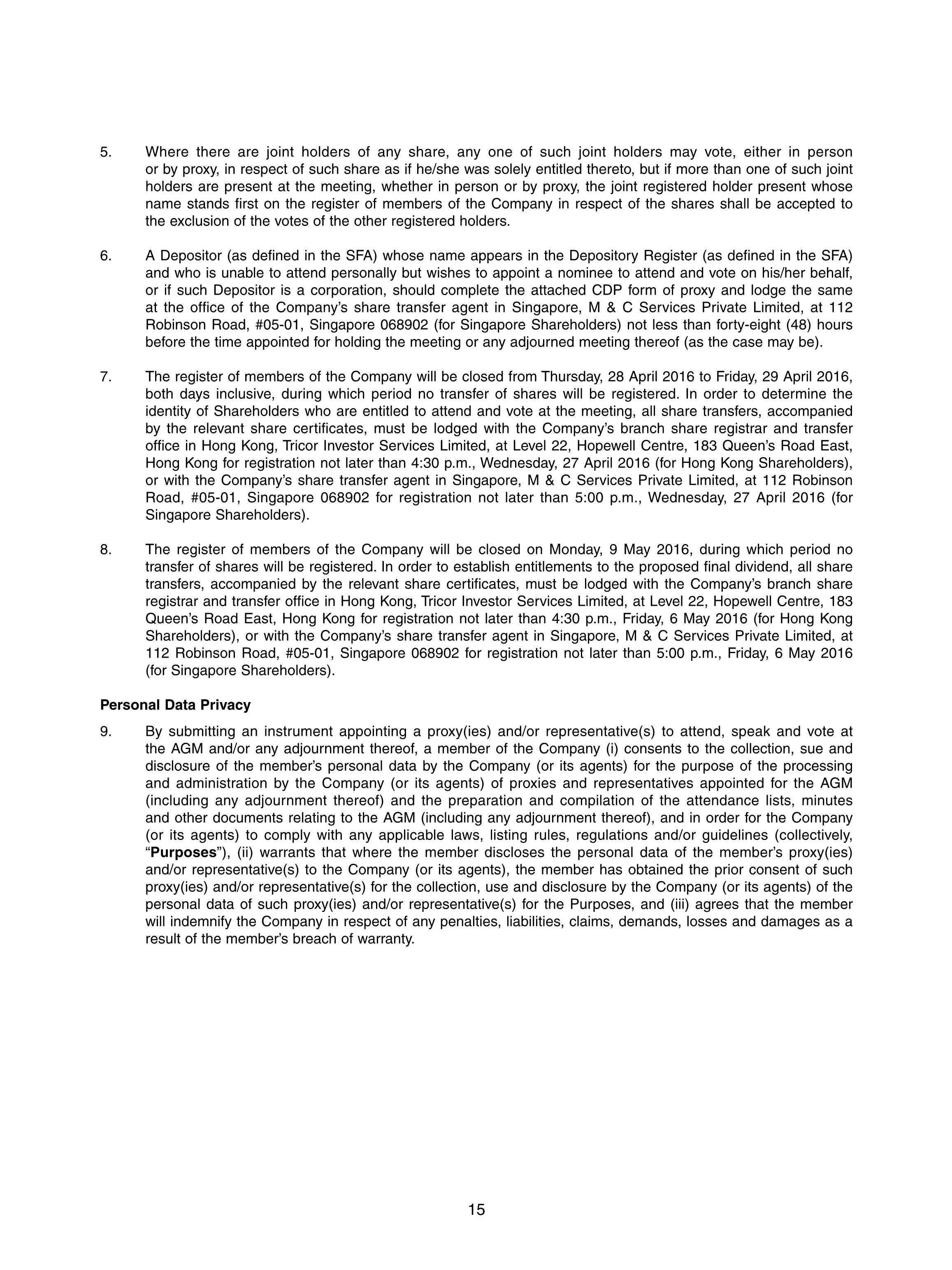 5. Where there are joint holders of any share, any one of such joint holders may vote, either in person or by proxy, in respect of such share as if he/she was solely entitled thereto, but if more than one of such joint holders are present at the meeting, whether in person or by proxy, the joint registered holder present whose name stands first on the register of members of the Company in respect of the shares shall be accepted to the exclusion of the votes of the other registered holders.

6. A Depositor (as defined in the SFA) whose name appears in the Depository Register (as defined in the SFA) and who is unable to attend personally but wishes to appoint a nominee to attend and vote on his/her behalf, or if such Depositor is a corporation, should complete the attached CDP form of proxy and lodge the same at the office of the Company's share transfer agent in Singapore, M & C Services Private Limited, at 112 Robinson Road, #05-01, Singapore 068902 (for Singapore Shareholders) not less than forty-eight (48) hours before the time appointed for holding the meeting or any adjourned meeting thereof (as the case may be).

7. The register of members of the Company will be closed from Thursday, 28 April 2016 to Friday, 29 April 2016, both days inclusive, during which period no transfer of shares will be registered. In order to determine the identity of Shareholders who are entitled to attend and vote at the meeting, all share transfers, accompanied by the relevant share certificates, must be lodged with the Company's branch share registrar and transfer office in Hong Kong, Tricor Investor Services Limited, at Level 22, Hopewell Centre, 183 Queen's Road East, Hong Kong for registration not later than 4:30 p.m., Wednesday, 27 April 2016 (for Hong Kong Shareholders), or with the Company's share transfer agent in Singapore, M & C Services Private Limited, at 112 Robinson Road, #05-01, Singapore 068902 for registration not later than 5:00 p.m., Wednesday, 27 April 2016 (for Singapore Shareholders).

8. The register of members of the Company will be closed on Monday, 9 May 2016, during which period no transfer of shares will be registered. In order to establish entitlements to the proposed final dividend, all share transfers, accompanied by the relevant share certificates, must be lodged with the Company's branch share registrar and transfer office in Hong Kong, Tricor Investor Services Limited, at Level 22, Hopewell Centre, 183 Queen's Road East, Hong Kong for registration not later than 4:30 p.m., Friday, 6 May 2016 (for Hong Kong Shareholders), or with the Company's share transfer agent in Singapore, M & C Services Private Limited, at 112 Robinson Road, #05-01, Singapore 068902 for registration not later than 5:00 p.m., Friday, 6 May 2016 (for Singapore Shareholders).

Personal Data Privacy

9. By submitting an instrument appointing a proxy(ies) and/or representative(s) to attend, speak and vote at the AGM and/or any adjournment thereof, a member of the Company (i) consents to the collection, sue and disclosure of the member's personal data by the Company (or its agents) for the purpose of the processing and administration by the Company (or its agents) of proxies and representatives appointed for the AGM (including any adjournment thereof) and the preparation and compilation of the attendance lists, minutes and other documents relating to the AGM (including any adjournment thereof), and in order for the Company (or its agents) to comply with any applicable laws, listing rules, regulations and/or guidelines (collectively, "Purposes"), (ii) warrants that where the member discloses the personal data of the member's proxy(ies) and/or representative(s) to the Company (or its agents), the member has obtained the prior consent of such proxy(ies) and/or representative(s) for the collection, use and disclosure by the Company (or its agents) of the personal data of such proxy(ies) and/or representative(s) for the Purposes, and (iii) agrees that the member will indemnify the Company in respect of any penalties, liabilities, claims, demands, losses and damages as a result of the member's breach of warranty.

15